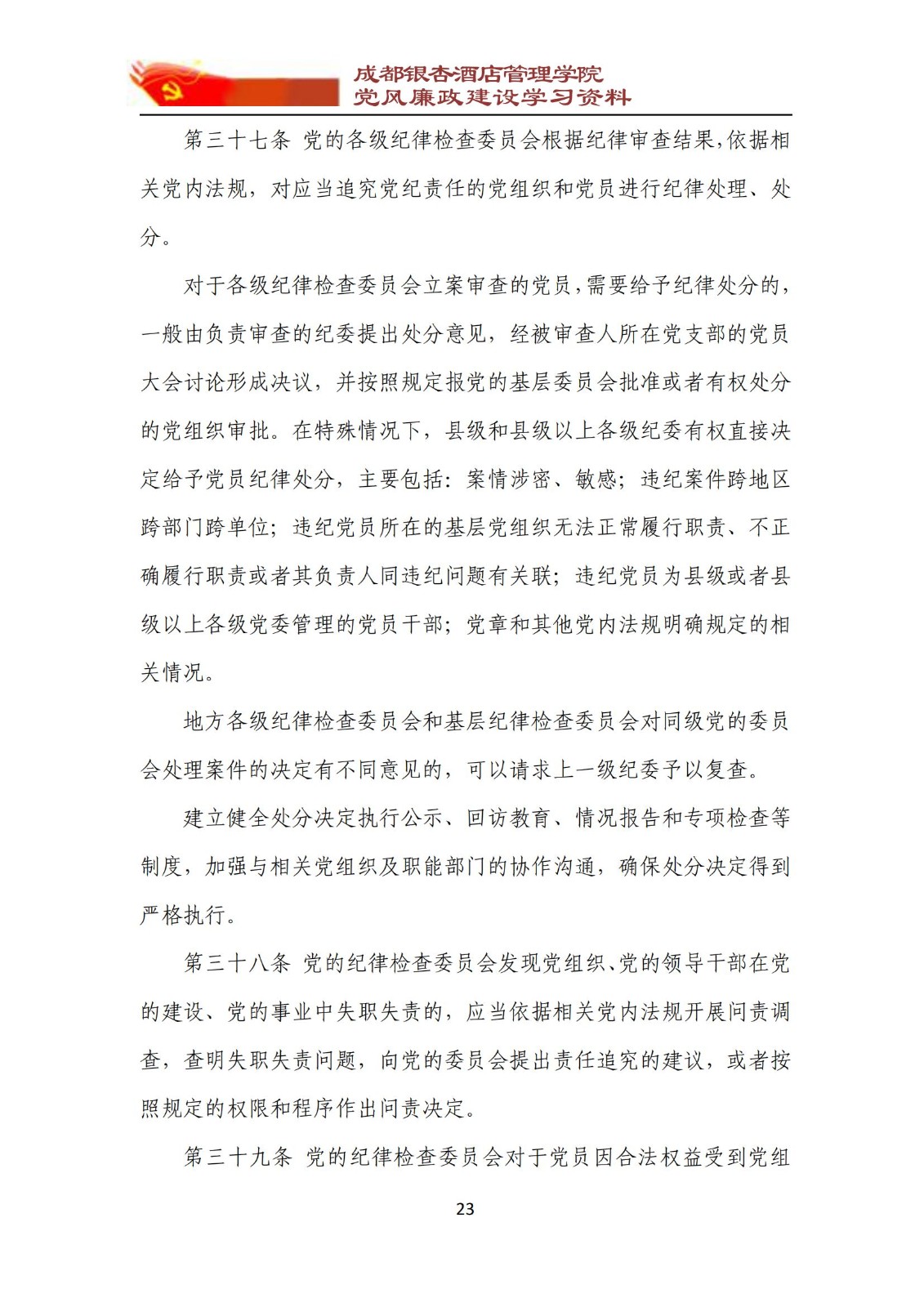 成都银杏酒店管理学院
党风廉政建设学习资料

第三十七条 党的各级纪律检查委员会根据纪律审查结果，依据相关党内法规，对应当追究党纪责任的党组织和党员进行纪律处理、处分。

对于各级纪律检查委员会立案审查的党员，需要给予纪律处分的，一般由负责审查的纪委提出处分意见，经被审查人所在党支部的党员大会讨论形成决议，并按照规定报党的基层委员会批准或者有权处分的党组织审批。在特殊情况下，县级和县级以上各级纪委有权直接决定给予党员纪律处分，主要包括：案情涉密、敏感；违纪案件跨地区跨部门跨单位；违纪党员所在的基层党组织无法正常履行职责、不正确履行职责或者其负责人同违纪问题有关联；违纪党员为县级或者县级以上各级党委管理的党员干部；党章和其他党内法规明确规定的相关情况。

地方各级纪律检查委员会和基层纪律检查委员会对同级党的委员会处理案件的决定有不同意见的，可以请求上一级纪委予以复查。

建立健全处分决定执行公示、回访教育、情况报告和专项检查等制度，加强与相关党组织及职能部门的协作沟通，确保处分决定得到严格执行。

第三十八条 党的纪律检查委员会发现党组织、党的领导干部在党的建设、党的事业中失职失责的，应当依据相关党内法规开展问责调查，查明失职失责问题，向党的委员会提出责任追究的建议，或者按照规定的权限和程序作出问责决定。

第三十九条 党的纪律检查委员会对于党员因合法权益受到党组

23